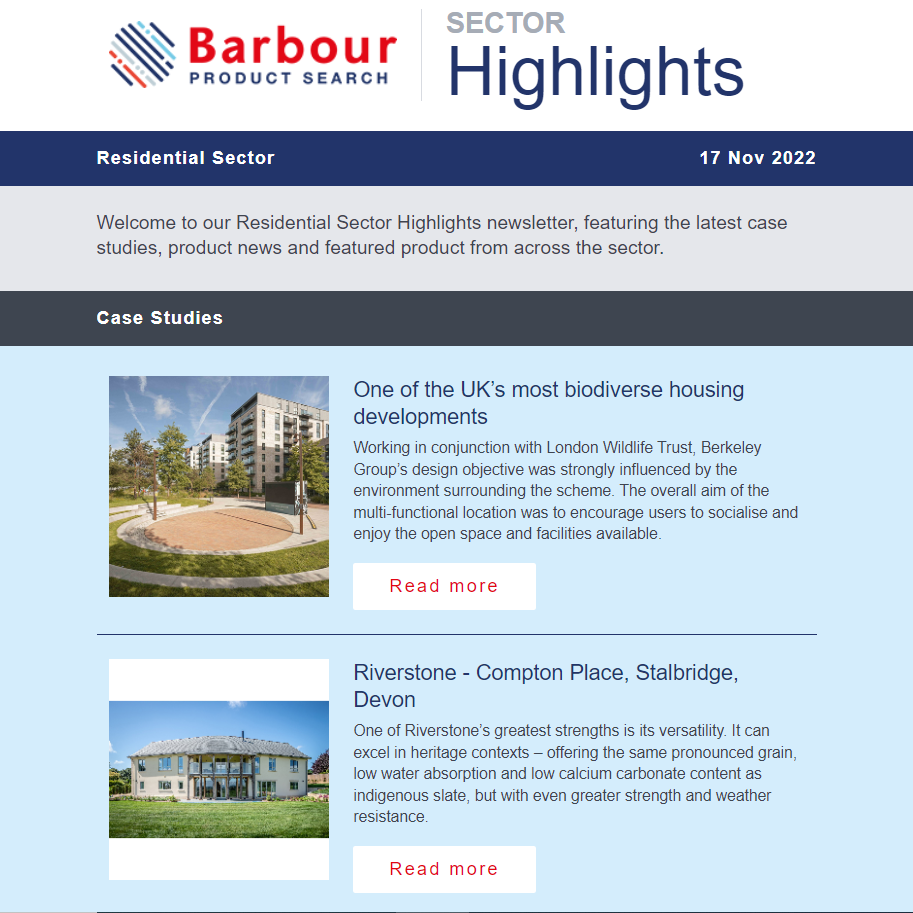 Barbour
PRODUCT SEARCH

SECTOR
Highlights

Residential Sector

17 Nov 2022

Welcome to our Residential Sector Highlights newsletter, featuring the latest case studies, product news and featured product from across the sector.

Case Studies

One of the UK's most biodiverse housing developments

Working in conjunction with London Wildlife Trust, Berkeley Group's design objective was strongly influenced by the environment surrounding the scheme. The overall aim of the multi-functional location was to encourage users to socialise and enjoy the open space and facilities available.

Read more

Riverstone - Compton Place, Stalbridge, Devon

One of Riverstone's greatest strengths is its versatility. It can excel in heritage contexts – offering the same pronounced grain, low water absorption and low calcium carbonate content as indigenous slate, but with even greater strength and weather resistance.

Read more